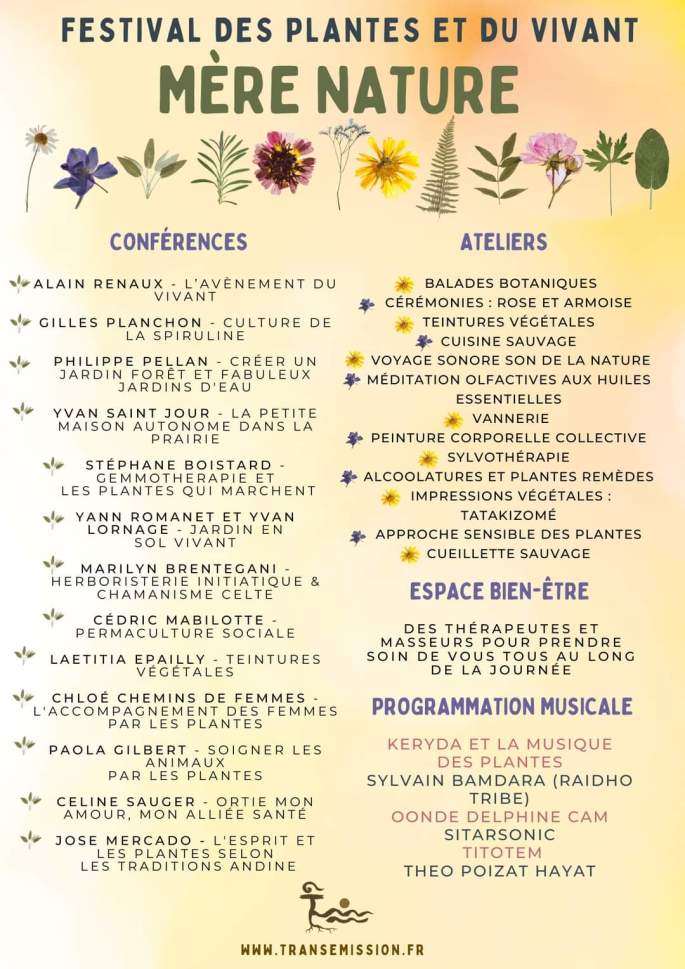 FESTIVAL DES PLANTES ET DU VIVANT
MÈRE NATURE

CONFÉRENCES

ALAIN RENAUX - L'AVÈNEMENT DU VIVANT

GILLES PLANCHON - CULTURE DE LA SPIRULINE

PHILIPPE PELLAN - CRÉER UN JARDIN FORÊT ET FABULEUX JARDINS D'EAU

YVAN SAINT JOUR - LA PETITE MAISON AUTONOME DANS LA PRAIRIE

STÉPHANE BOISTARD - GEMMOTHERAPIE ET LES PLANTES QUI MARCHENT

YANN ROMANET ET YVAN LORNAGE - JARDIN EN SOL VIVANT

MARILYN BRENTEGANI - HERBORISTERIE INITIATIQUE & CHAMANISME CELTE

CÉDRIC MABILOTTE - PERMACULTURE SOCIALE

LAETITIA EPAILLY - TEINTURES VÉGÉTALES

CHLOÉ CHEMINS DE FEMMES - L'ACCOMPAGNEMENT DES FEMMES PAR LES PLANTES

PAOLA GILBERT - SOIGNER LES ANIMAUX PAR LES PLANTES

CELINE SAUGER - ORTIE MON AMOUR, MON ALLIÉE SANTÉ

JOSE MERCADO - L'ESPRIT ET LES PLANTES SELON LES TRADITIONS ANDINE

ATELIERS

BALADES BOTANIQUES
CÉRÉMONIES : ROSE ET ARMOISE
TEINTURES VÉGÉTALES
CUISINE SAUVAGE
VOYAGE SONORE SON DE LA NATURE
MÉDITATION OLFACTIVES AUX HUILES ESSENTIELLES
VANNERIE
PEINTURE CORPORELLE COLLECTIVE
SYLVOTHÉRAPIE
ALCOOLATURES ET PLANTES REMÈDES
IMPRESSIONS VÉGÉTALES : TATAKIZOMÉ
APPROCHE SENSIBLE DES PLANTES
CUEILLETTE SAUVAGE

ESPACE BIEN-ÊTRE

DES THÉRAPEUTES ET MASSEURS POUR PRENDRE SOIN DE VOUS TOUS AU LONG DE LA JOURNÉE

PROGRAMMATION MUSICALE

KERYDA ET LA MUSIQUE DES PLANTES
SYLVAIN BAMDARA (RAIDHO TRIBE)
OONDE DELPHINE CAM
SITARSONIC
TITOTEM
THEO POIZAT HAYAT

WWW.TRANSEMISSION.FR